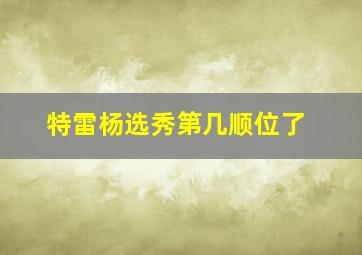 特雷杨选秀第几顺位了